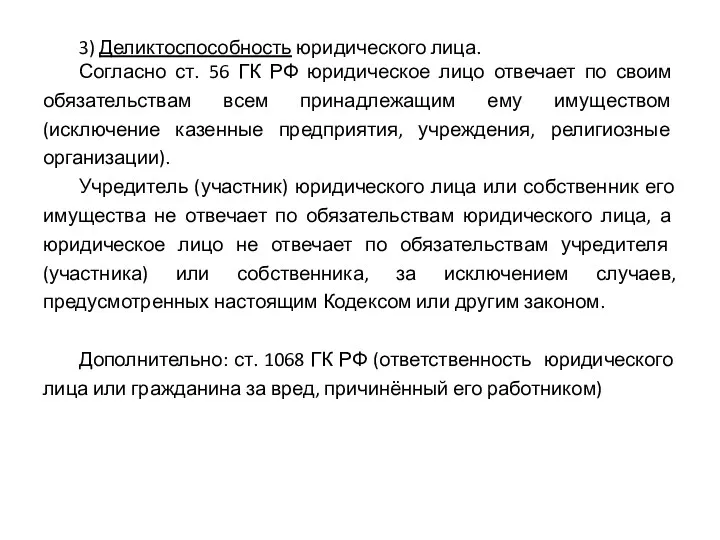 3) Деликтоспособность юридического лица.
Согласно ст. 56 ГК РФ юридическое лицо отвечает по своим обязательствам всем принадлежащим ему имуществом (исключение казенные предприятия, учреждения, религиозные организации).

Учредитель (участник) юридического лица или собственник его имущества не отвечает по обязательствам юридического лица, а юридическое лицо не отвечает по обязательствам учредителя (участника) или собственника, за исключением случаев, предусмотренных настоящим Кодексом или другим законом.

Дополнительно: ст. 1068 ГК РФ (ответственность юридического лица или гражданина за вред, причинённый его работником)